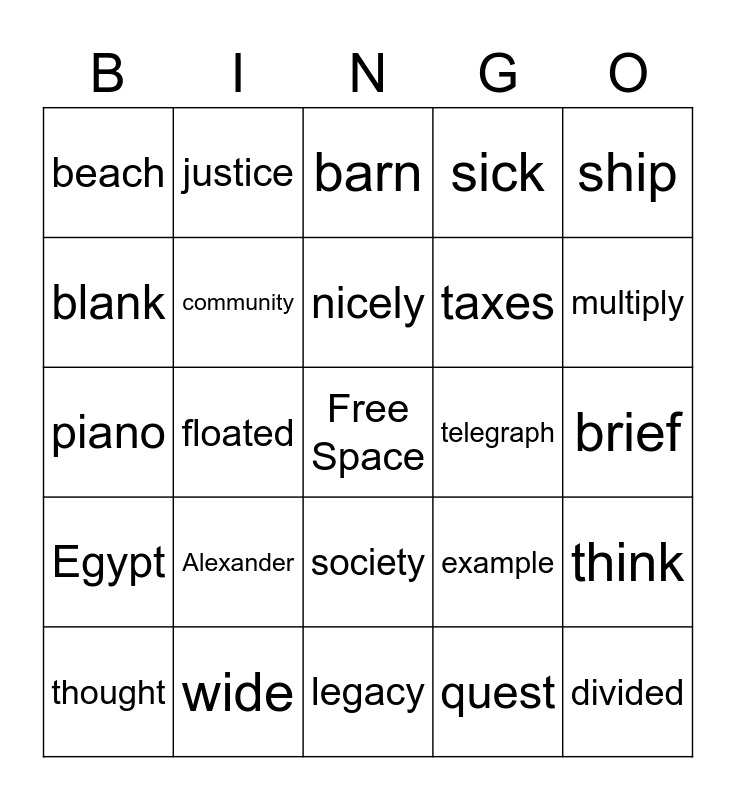 | B | I | N | G | O |
|---|---|---|---|---|
| beach | justice | barn | sick | ship |
| blank | community | nicely | taxes | multiply |
| piano | floated | Free Space | telegraph | brief |
| Egypt | Alexander | society | example | think |
| thought | wide | legacy | quest | divided |